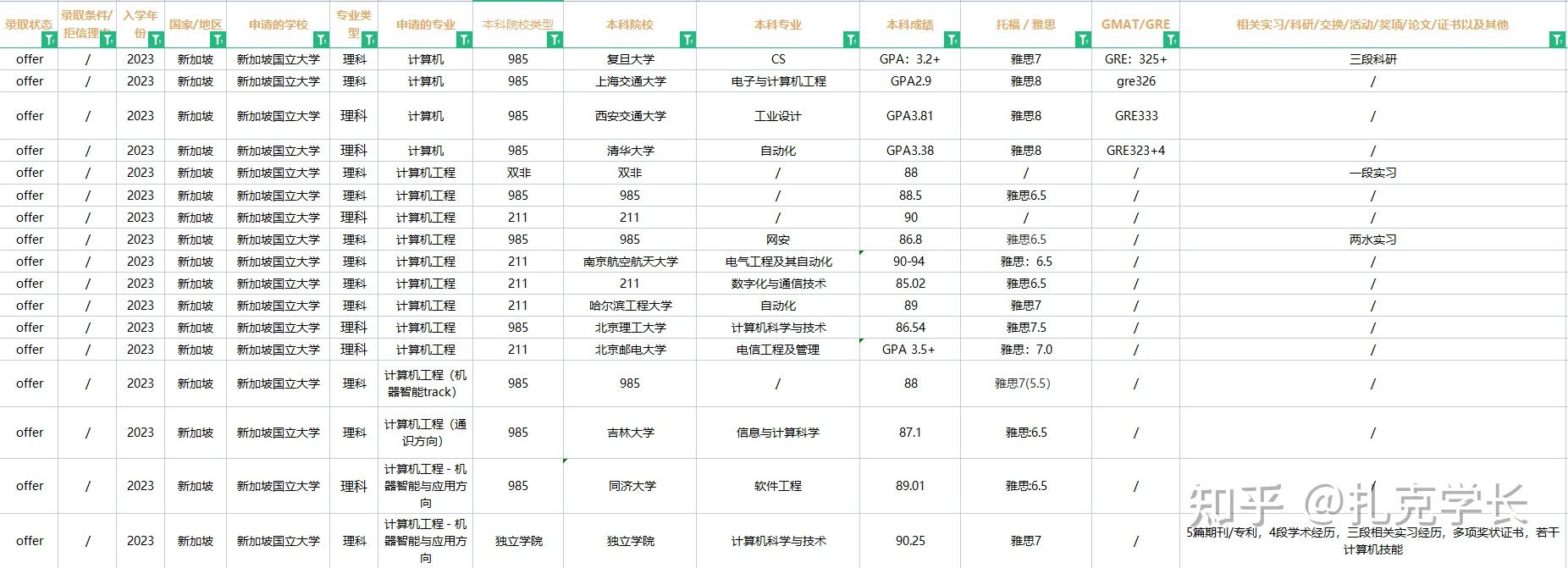 | 录取状态 | 录取条件/拒信理由 | 入学年份 | 国家/地区 | 申请的学校 | 专业类型 | 申请的专业 | 本科院校类型 | 本科院校 | 本科专业 | 本科成绩 | 托福 / 雅思 | GMAT/GRE | 相关实习/科研/交换/活动/奖项/论文/证书以及其他 |
|---|---|---|---|---|---|---|---|---|---|---|---|---|---|
| offer | / | 2023 | 新加坡 | 新加坡国立大学 | 理科 | 计算机 | 985 | 复旦大学 | CS | GPA：3.2+ | 雅思7 | GRE：325+ | 三段科研 |
| offer | / | 2023 | 新加坡 | 新加坡国立大学 | 理科 | 计算机 | 985 | 上海交通大学 | 电子与计算机工程 | GPA2.9 | 雅思8 | gre326 | / |
| offer | / | 2023 | 新加坡 | 新加坡国立大学 | 理科 | 计算机 | 985 | 西安交通大学 | 工业设计 | GPA3.81 | 雅思8 | GRE333 | / |
| offer | / | 2023 | 新加坡 | 新加坡国立大学 | 理科 | 计算机 | 985 | 清华大学 | 自动化 | GPA3.38 | 雅思8 | GRE323+4 | / |
| offer | / | 2023 | 新加坡 | 新加坡国立大学 | 理科 | 计算机工程 | 双非 | 双非 | / | 88 | / | / | 一段实习 |
| offer | / | 2023 | 新加坡 | 新加坡国立大学 | 理科 | 计算机工程 | 985 | 985 | / | 88.5 | 雅思6.5 | / | / |
| offer | / | 2023 | 新加坡 | 新加坡国立大学 | 理科 | 计算机工程 | 211 | 211 | / | 90 | / | / | / |
| offer | / | 2023 | 新加坡 | 新加坡国立大学 | 理科 | 计算机工程 | 985 | 985 | 网安 | 86.8 | 雅思6.5 | / | 两水实习 |
| offer | / | 2023 | 新加坡 | 新加坡国立大学 | 理科 | 计算机工程 | 211 | 南京航空航天大学 | 电气工程及其自动化 | 90-94 | 雅思：6.5 | / | / |
| offer | / | 2023 | 新加坡 | 新加坡国立大学 | 理科 | 计算机工程 | 211 | 211 | 数字化与通信技术 | 85.02 | 雅思6.5 | / | / |
| offer | / | 2023 | 新加坡 | 新加坡国立大学 | 理科 | 计算机工程 | 211 | 哈尔滨工程大学 | 自动化 | 89 | 雅思7 | / | / |
| offer | / | 2023 | 新加坡 | 新加坡国立大学 | 理科 | 计算机工程 | 985 | 北京理工大学 | 计算机科学与技术 | 86.54 | 雅思7.5 | / | / |
| offer | / | 2023 | 新加坡 | 新加坡国立大学 | 理科 | 计算机工程 | 211 | 北京邮电大学 | 电信工程及管理 | GPA 3.5+ | 雅思：7.0 | / | / |
| offer | / | 2023 | 新加坡 | 新加坡国立大学 | 理科 | 计算机工程（机器智能track） | 985 | 985 | / | 88 | 雅思7(5.5) | / | / |
| offer | / | 2023 | 新加坡 | 新加坡国立大学 | 理科 | 计算机工程（通识方向） | 985 | 吉林大学 | 信息与计算科学 | 87.1 | 雅思:6.5 | / | / |
| offer | / | 2023 | 新加坡 | 新加坡国立大学 | 理科 | 计算机工程 - 机器智能与应用方向 | 985 | 同济大学 | 软件工程 | 89.01 | 雅思:6.5 | / | / |
| offer | / | 2023 | 新加坡 | 新加坡国立大学 | 理科 | 计算机工程 - 机器智能与应用方向 | 独立学院 | 独立学院 | 计算机科学与技术 | 90.25 | 雅思7 | / | 5篇期刊/专利，4段学术经历，三段相关实习经历，多项奖状证书，若干计算机技能 |

知乎 @扎克学长